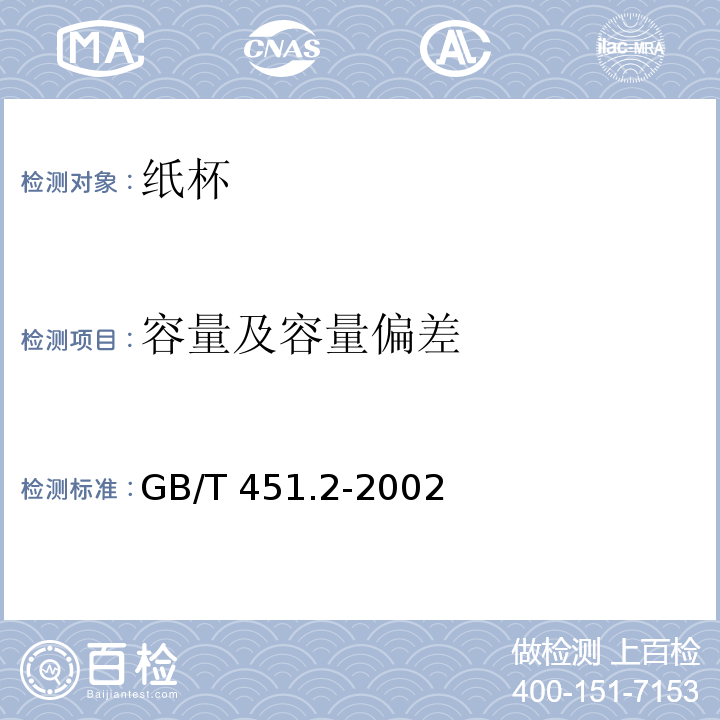 MA CNAS AL ilac-MRA

检测对象：纸杯

检测项目：容量及容量偏差

检测标准：GB/T 451.2-2002

百检
Baijiantest.com

做检测 上百检
400-151-7153